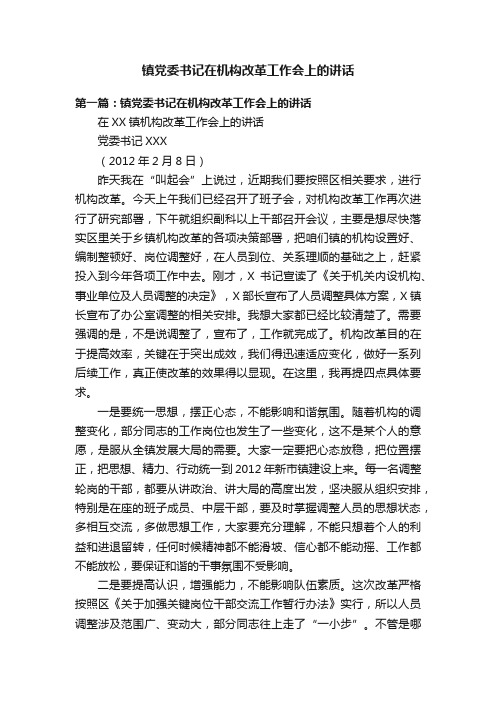 镇党委书记在机构改革工作会上的讲话

第一篇：镇党委书记在机构改革工作会上的讲话

在XX镇机构改革工作会上的讲话

党委书记XXX

（2012年2月8日）

昨天我在“叫起会”上说过，近期我们要按照区相关要求，进行机构改革。今天上午我们已经召开了班子会，对机构改革工作再次进行了研究部署，下午就组织副科以上干部召开会议，主要是想尽快落实区里关于乡镇机构改革的各项决策部署，把咱们镇的机构设置好、编制整顿好、岗位调整好，在人员到位、关系理顺的基础之上，赶紧投入到今年各项工作中去。刚才，X书记宣读了《关于机关内设机构、事业单位及人员调整的决定》，X部长宣布了人员调整具体方案，X镇长宣布了办公室调整的相关安排。我想大家都已经比较清楚了。需要强调的是，不是说调整了，宣布了，工作就完成了。机构改革目的在于提高效率，关键在于突出成效，我们得迅速适应变化，做好一系列后续工作，真正使改革的效果得以显现。在这里，我再提四点具体要求。

一是要统一思想，摆正心态，不能影响和谐氛围。随着机构的调整变化，部分同志的工作岗位也发生了一些变化，这不是某个人的意愿，是服从全镇发展大局的需要。大家一定要把心态放稳，把位置摆正，把思想、精力、行动统一到2012年新市镇建设上来。每一名调整轮岗的干部，都要从讲政治、讲大局的高度出发，坚决服从组织安排，特别是在座的班子成员、中层干部，要及时掌握调整人员的思想状态，多相互交流，多做思想工作，大家要充分理解，不能只想着个人的利益和进退留转，任何时候精神都不能滑坡、信心都不能动摇、工作都不能放松，要保证和谐的干事氛围不受影响。

二是要提高认识，增强能力，不能影响队伍素质。这次改革严格按照区《关于加强关键岗位干部交流工作暂行办法》实行，所以人员调整涉及范围广、变动大，部分同志往上走了“一小步”。不管是哪